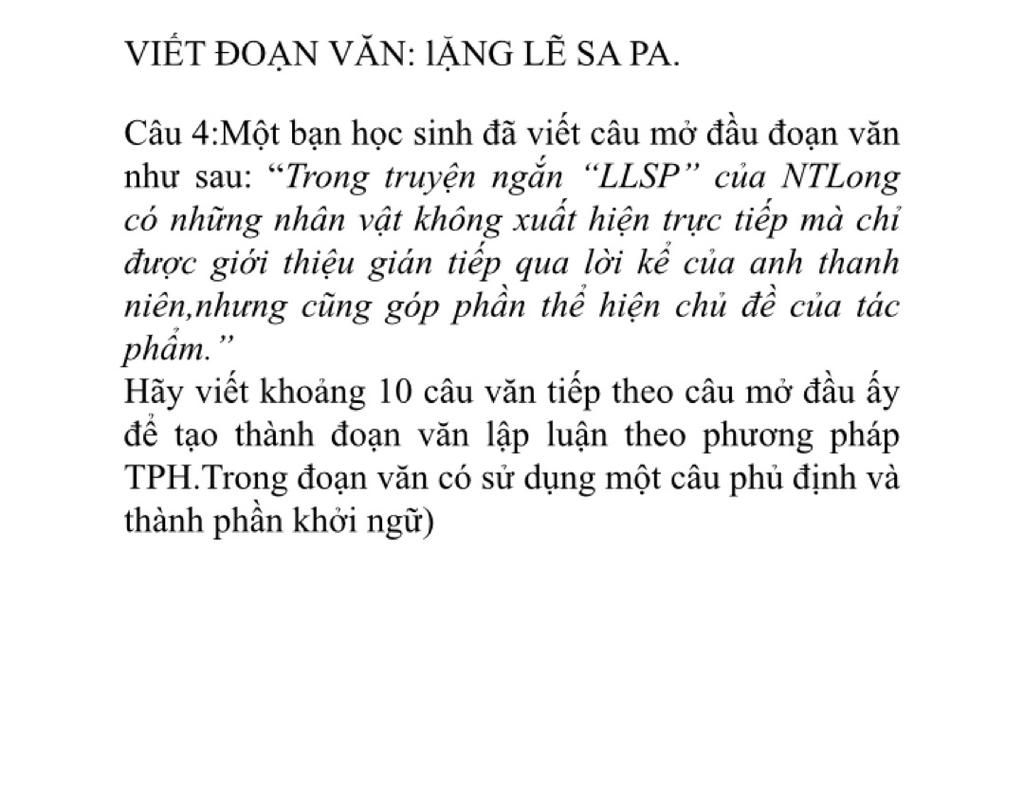 VIẾT ĐOẠN VĂN: lẶNG LẼ SA PA.

Câu 4:Một bạn học sinh đã viết câu mở đầu đoạn văn như sau: “Trong truyện ngắn “LLSP” của NTLong có những nhân vật không xuất hiện trực tiếp mà chỉ được giới thiệu gián tiếp qua lời kể của anh thanh niên,nhưng cũng góp phần thể hiện chủ đề của tác phẩm.”
Hãy viết khoảng 10 câu văn tiếp theo câu mở đầu ấy để tạo thành đoạn văn lập luận theo phương pháp TPH.Trong đoạn văn có sử dụng một câu phủ định và thành phần khởi ngữ)